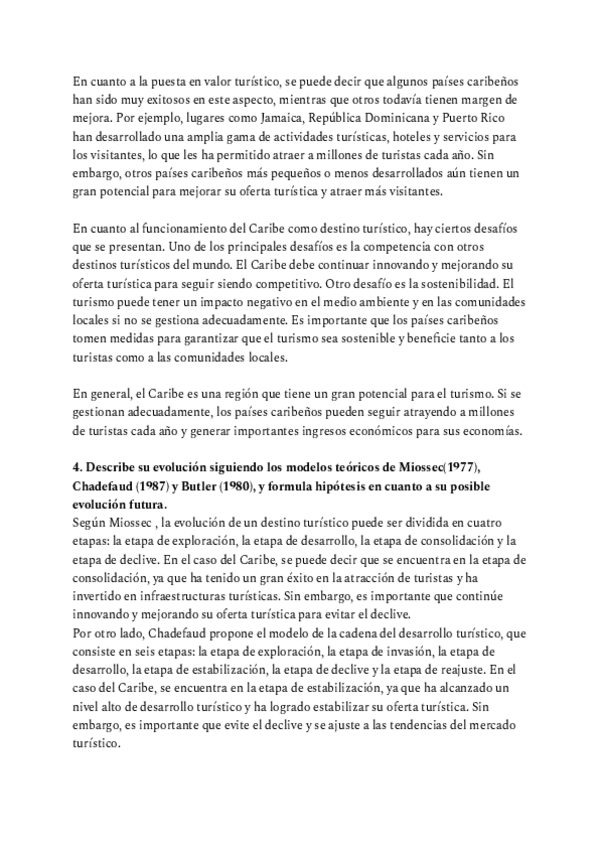 En cuanto a la puesta en valor turístico, se puede decir que algunos países caribeños han sido muy exitosos en este aspecto, mientras que otros todavía tienen margen de mejora. Por ejemplo, lugares como Jamaica, República Dominicana y Puerto Rico han desarrollado una amplia gama de actividades turísticas, hoteles y servicios para los visitantes, lo que les ha permitido atraer a millones de turistas cada año. Sin embargo, otros países caribeños más pequeños o menos desarrollados aún tienen un gran potencial para mejorar su oferta turística y atraer más visitantes.

En cuanto al funcionamiento del Caribe como destino turístico, hay ciertos desafíos que se presentan. Uno de los principales desafíos es la competencia con otros destinos turísticos del mundo. El Caribe debe continuar innovando y mejorando su oferta turística para seguir siendo competitivo. Otro desafío es la sostenibilidad. El turismo puede tener un impacto negativo en el medio ambiente y en las comunidades locales si no se gestiona adecuadamente. Es importante que los países caribeños tomen medidas para garantizar que el turismo sea sostenible y beneficie tanto a los turistas como a las comunidades locales.

En general, el Caribe es una región que tiene un gran potencial para el turismo. Si se gestionan adecuadamente, los países caribeños pueden seguir atrayendo a millones de turistas cada año y generar importantes ingresos económicos para sus economías.

4. Describe su evolución siguiendo los modelos teóricos de Miossec(1977), Chadefaud (1987) y Butler (1980), y formula hipótesis en cuanto a su posible evolución futura.
Según Miossec , la evolución de un destino turístico puede ser dividida en cuatro etapas: la etapa de exploración, la etapa de desarrollo, la etapa de consolidación y la etapa de declive. En el caso del Caribe, se puede decir que se encuentra en la etapa de consolidación, ya que ha tenido un gran éxito en la atracción de turistas y ha invertido en infraestructuras turísticas. Sin embargo, es importante que continúe innovando y mejorando su oferta turística para evitar el declive.
Por otro lado, Chadefaud propone el modelo de la cadena del desarrollo turístico, que consiste en seis etapas: la etapa de exploración, la etapa de invasión, la etapa de desarrollo, la etapa de estabilización, la etapa de declive y la etapa de reajuste. En el caso del Caribe, se encuentra en la etapa de estabilización, ya que ha alcanzado un nivel alto de desarrollo turístico y ha logrado estabilizar su oferta turística. Sin embargo, es importante que evite el declive y se ajuste a las tendencias del mercado turístico.